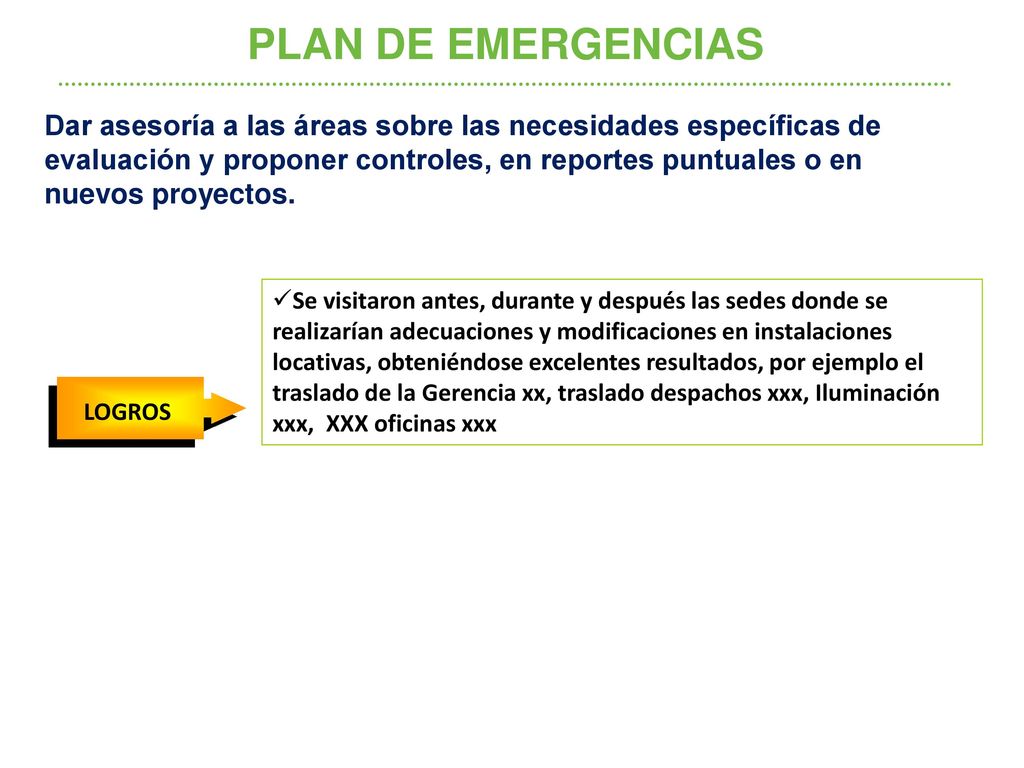 PLAN DE EMERGENCIAS

Dar asesoría a las áreas sobre las necesidades específicas de evaluación y proponer controles, en reportes puntuales o en nuevos proyectos.

LOGROS

✓Se visitaron antes, durante y después las sedes donde se realizarían adecuaciones y modificaciones en instalaciones locativas, obteniéndose excelentes resultados, por ejemplo el traslado de la Gerencia xx, traslado despachos xxx, Iluminación xxx, XXX oficinas xxx